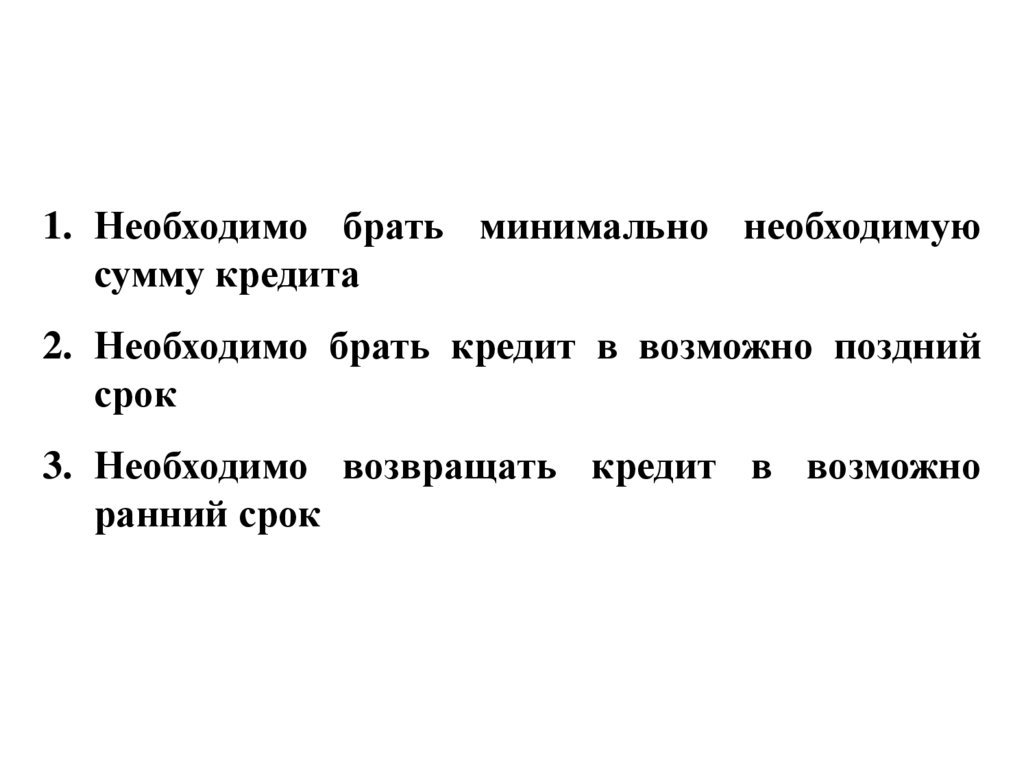 1. Необходимо брать минимально необходимую сумму кредита

2. Необходимо брать кредит в возможно поздний срок

3. Необходимо возвращать кредит в возможно ранний срок